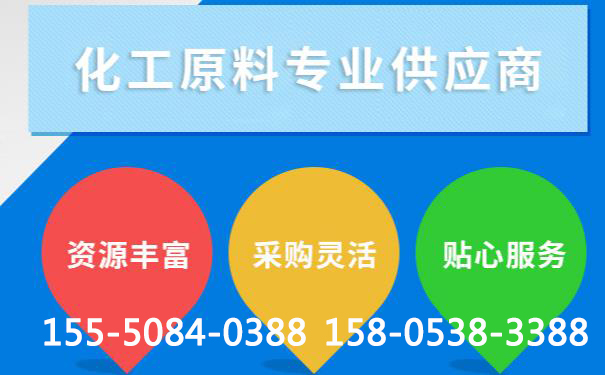 化工原料专业供应商

资源丰富

采购灵活

贴心服务

155-5084-0388 158-0538-3388